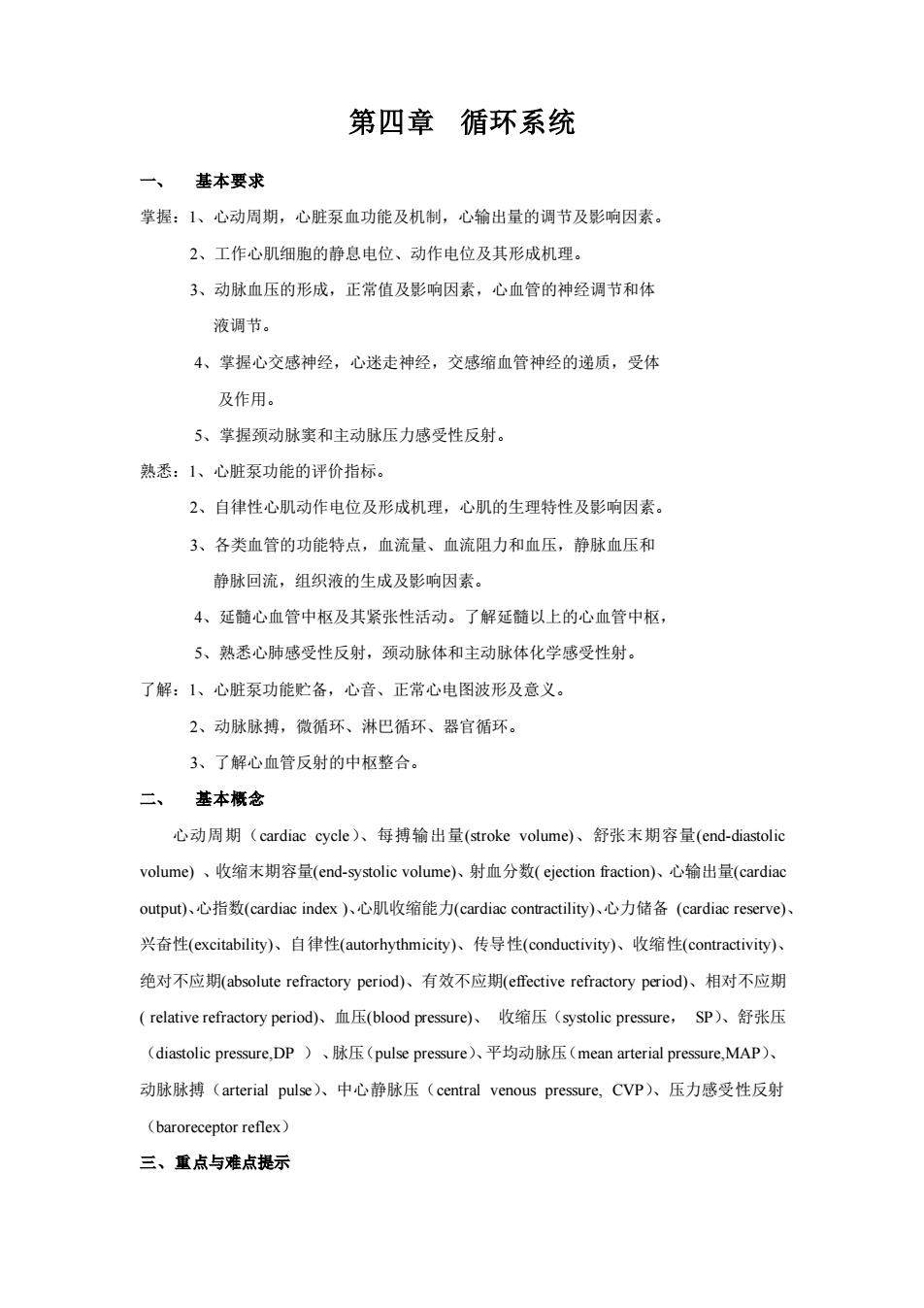 第四章 循环系统

一、 基本要求

掌握：1、心动周期，心脏泵血功能及机制，心输出量的调节及影响因素。

2、工作心肌细胞的静息电位、动作电位及其形成机理。

3、动脉血压的形成，正常值及影响因素，心血管的神经调节和体液调节。

4、掌握心交感神经，心迷走神经，交感缩血管神经的递质，受体及作用。

5、掌握颈动脉窦和主动脉压力感受性反射。

熟悉：1、心脏泵功能的评价指标。

2、自律性心肌动作电位及形成机理，心肌的生理特性及影响因素。

3、各类血管的功能特点，血流量、血流阻力和血压，静脉血压和静脉回流，组织液的生成及影响因素。

4、延髓心血管中枢及其紧张性活动。了解延髓以上的心血管中枢，

5、熟悉心肺感受性反射，颈动脉体和主动脉体化学感受性射。

了解：1、心脏泵功能贮备，心音、正常心电图波形及意义。

2、动脉脉搏，微循环、淋巴循环、器官循环。

3、了解心血管反射的中枢整合。

二、 基本概念

心动周期（cardiac cycle）、每搏输出量(stroke volume)、舒张末期容量(end-diastolic volume) 、收缩末期容量(end-systolic volume)、射血分数( ejection fraction)、心输出量(cardiac output)、心指数(cardiac index )、心肌收缩能力(cardiac contractility)、心力储备 (cardiac reserve)、兴奋性(excitability)、自律性(autorhythmicity)、传导性(conductivity)、收缩性(contractivity)、绝对不应期(absolute refractory period)、有效不应期(effective refractory period)、相对不应期( relative refractory period)、血压(blood pressure)、 收缩压（systolic pressure， SP）、舒张压（diastolic pressure,DP ）、脉压（pulse pressure）、平均动脉压（mean arterial pressure,MAP）、动脉脉搏（arterial pulse）、中心静脉压（central venous pressure, CVP）、压力感受性反射（baroreceptor reflex）

三、重点与难点提示